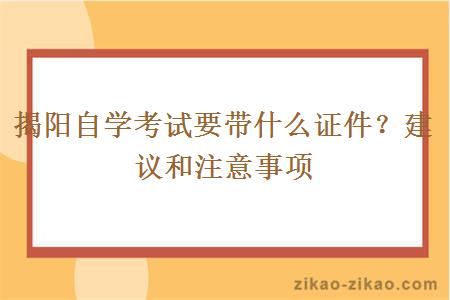 揭阳自学考试要带什么证件？建议和注意事项

zikao-zikao.com